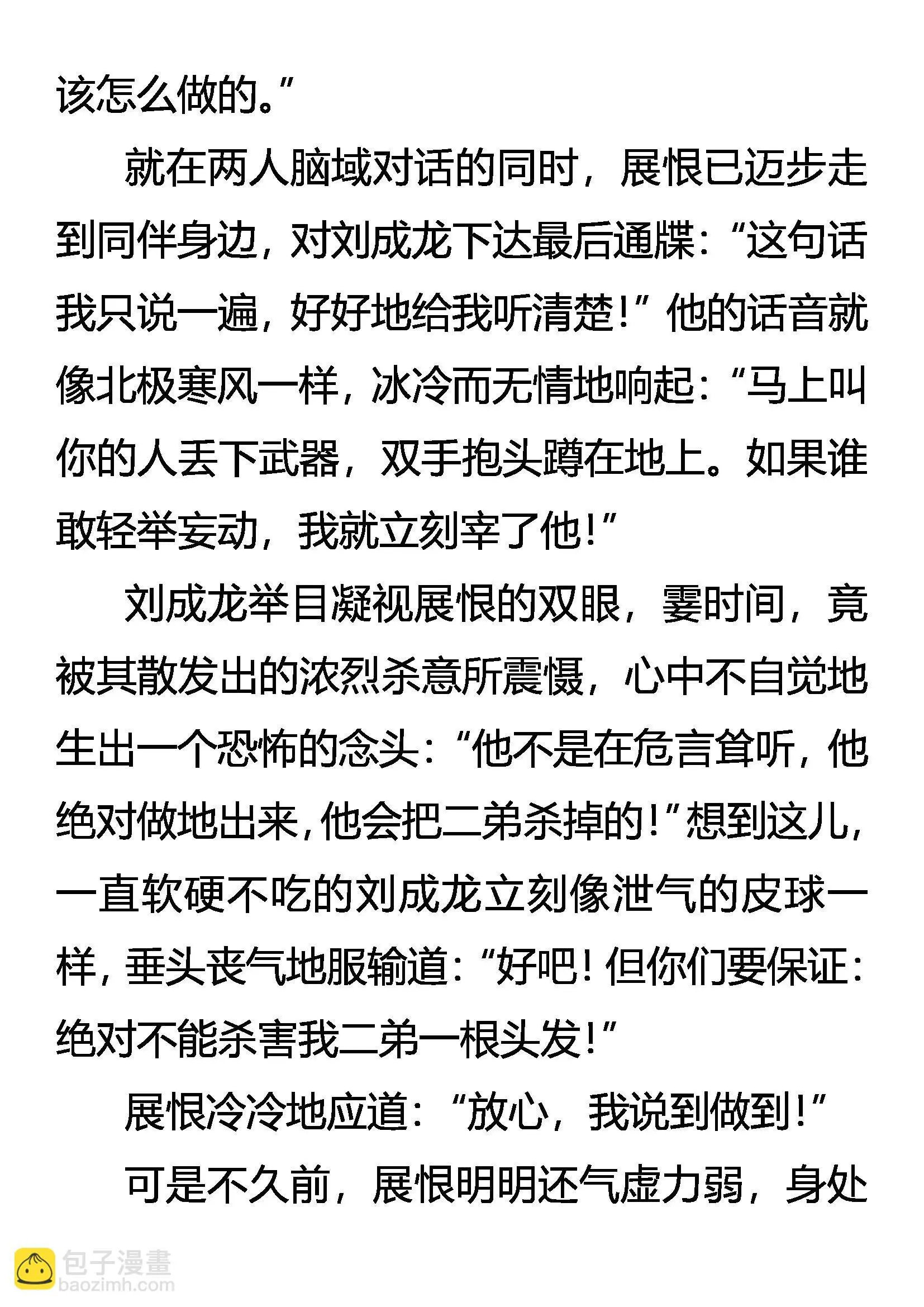 该怎么做的。”

就在两人脑域对话的同时，展恨已迈步走到同伴身边，对刘成龙下达最后通牒：“这句话我只说一遍，好好地给我听清楚！”他的话音就像北极寒风一样，冰冷而无情地响起：“马上叫你的人丢下武器，双手抱头蹲在地上。如果谁敢轻举妄动，我就立刻宰了他！”

刘成龙举目凝视展恨的双眼，霎时间，竟被其散发出的浓烈杀意所震慑，心中不自觉地生出一个恐怖的念头：“他不是在危言耸听，他绝对做地出来，他会把二弟杀掉的！”想到这儿，一直软硬不吃的刘成龙立刻像泄气的皮球一样，垂头丧气地服输道：“好吧！但你们要保证：绝对不能杀害我二弟一根头发！”

展恨冷冷地应道：“放心，我说到做到！”

可是不久前，展恨明明还气虚力弱，身处

包子漫畫
baozimh.com